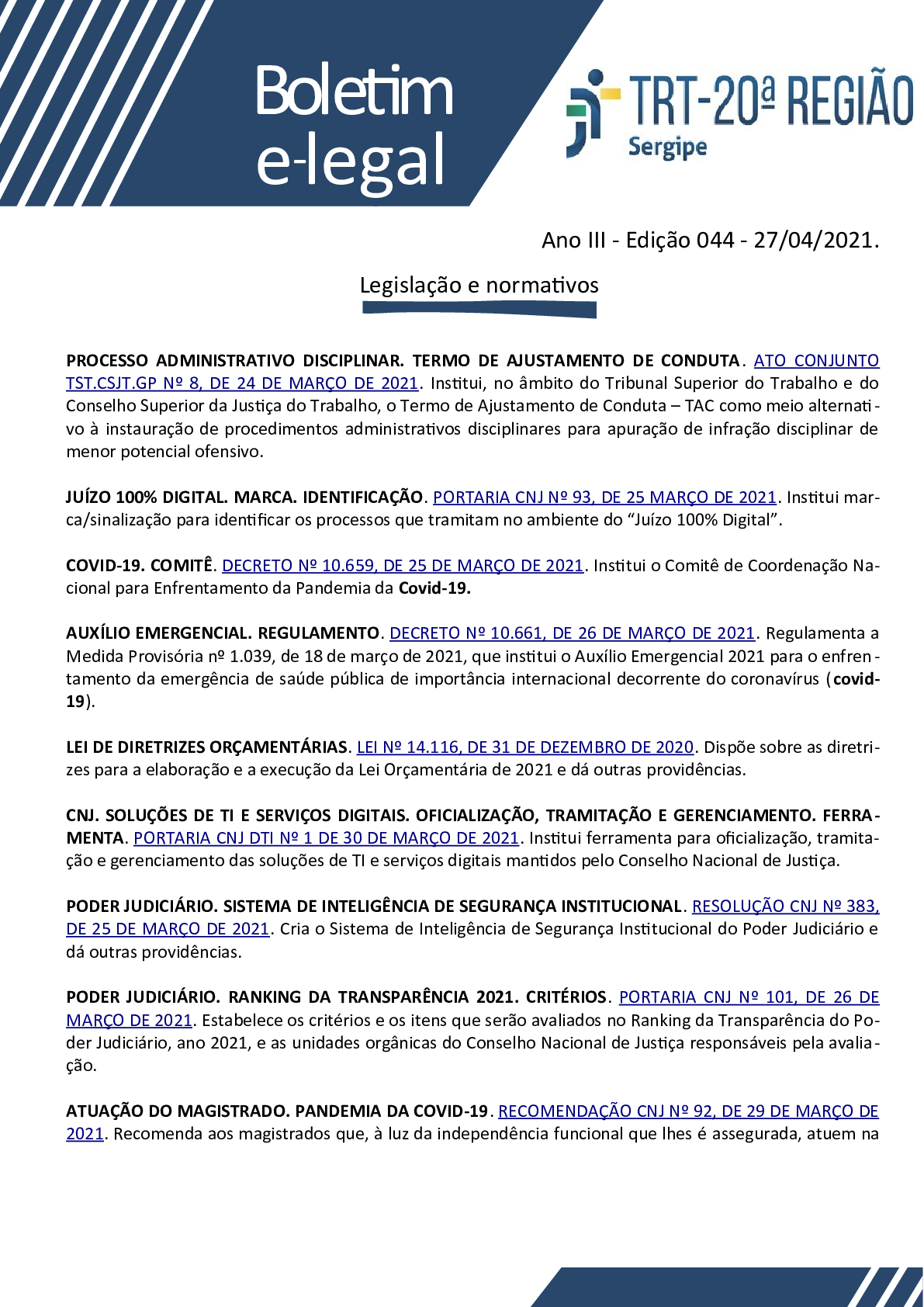 Boletim
e-legal

TRT-20ª REGIÃO
Sergipe

Ano III - Edição 044 - 27/04/2021.

Legislação e normativos

PROCESSO ADMINISTRATIVO DISCIPLINAR. TERMO DE AJUSTAMENTO DE CONDUTA. ATO CONJUNTO TST.CSJT.GP Nº 8, DE 24 DE MARÇO DE 2021. Institui, no âmbito do Tribunal Superior do Trabalho e do Conselho Superior da Justiça do Trabalho, o Termo de Ajustamento de Conduta – TAC como meio alternativo à instauração de procedimentos administrativos disciplinares para apuração de infração disciplinar de menor potencial ofensivo.

JUÍZO 100% DIGITAL. MARCA. IDENTIFICAÇÃO. PORTARIA CNJ Nº 93, DE 25 MARÇO DE 2021. Institui marca/sinalização para identificar os processos que tramitam no ambiente do "Juízo 100% Digital".

COVID-19. COMITÊ. DECRETO Nº 10.659, DE 25 DE MARÇO DE 2021. Institui o Comitê de Coordenação Nacional para Enfrentamento da Pandemia da Covid-19.

AUXÍLIO EMERGENCIAL. REGULAMENTO. DECRETO Nº 10.661, DE 26 DE MARÇO DE 2021. Regulamenta a Medida Provisória nº 1.039, de 18 de março de 2021, que institui o Auxílio Emergencial 2021 para o enfrentamento da emergência de saúde pública de importância internacional decorrente do coronavírus (covid-19).

LEI DE DIRETRIZES ORÇAMENTÁRIAS. LEI Nº 14.116, DE 31 DE DEZEMBRO DE 2020. Dispõe sobre as diretrizes para a elaboração e a execução da Lei Orçamentária de 2021 e dá outras providências.

CNJ. SOLUÇÕES DE TI E SERVIÇOS DIGITAIS. OFICIALIZAÇÃO, TRAMITAÇÃO E GERENCIAMENTO. FERRAMENTA. PORTARIA CNJ DTI Nº 1 DE 30 DE MARÇO DE 2021. Institui ferramenta para oficialização, tramitação e gerenciamento das soluções de TI e serviços digitais mantidos pelo Conselho Nacional de Justiça.

PODER JUDICIÁRIO. SISTEMA DE INTELIGÊNCIA DE SEGURANÇA INSTITUCIONAL. RESOLUÇÃO CNJ Nº 383, DE 25 DE MARÇO DE 2021. Cria o Sistema de Inteligência de Segurança Institucional do Poder Judiciário e dá outras providências.

PODER JUDICIÁRIO. RANKING DA TRANSPARÊNCIA 2021. CRITÉRIOS. PORTARIA CNJ Nº 101, DE 26 DE MARÇO DE 2021. Estabelece os critérios e os itens que serão avaliados no Ranking da Transparência do Poder Judiciário, ano 2021, e as unidades orgânicas do Conselho Nacional de Justiça responsáveis pela avaliação.

ATUAÇÃO DO MAGISTRADO. PANDEMIA DA COVID-19. RECOMENDAÇÃO CNJ Nº 92, DE 29 DE MARÇO DE 2021. Recomenda aos magistrados que, à luz da independência funcional que lhes é assegurada, atuem na